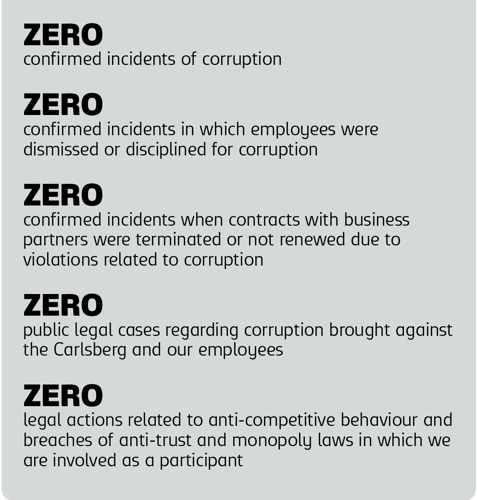 ZERO
confirmed incidents of corruption

ZERO
confirmed incidents in which employees were dismissed or disciplined for corruption

ZERO
confirmed incidents when contracts with business partners were terminated or not renewed due to violations related to corruption

ZERO
public legal cases regarding corruption brought against the Carlsberg and our employees

ZERO
legal actions related to anti-competitive behaviour and breaches of anti-trust and monopoly laws in which we are involved as a participant